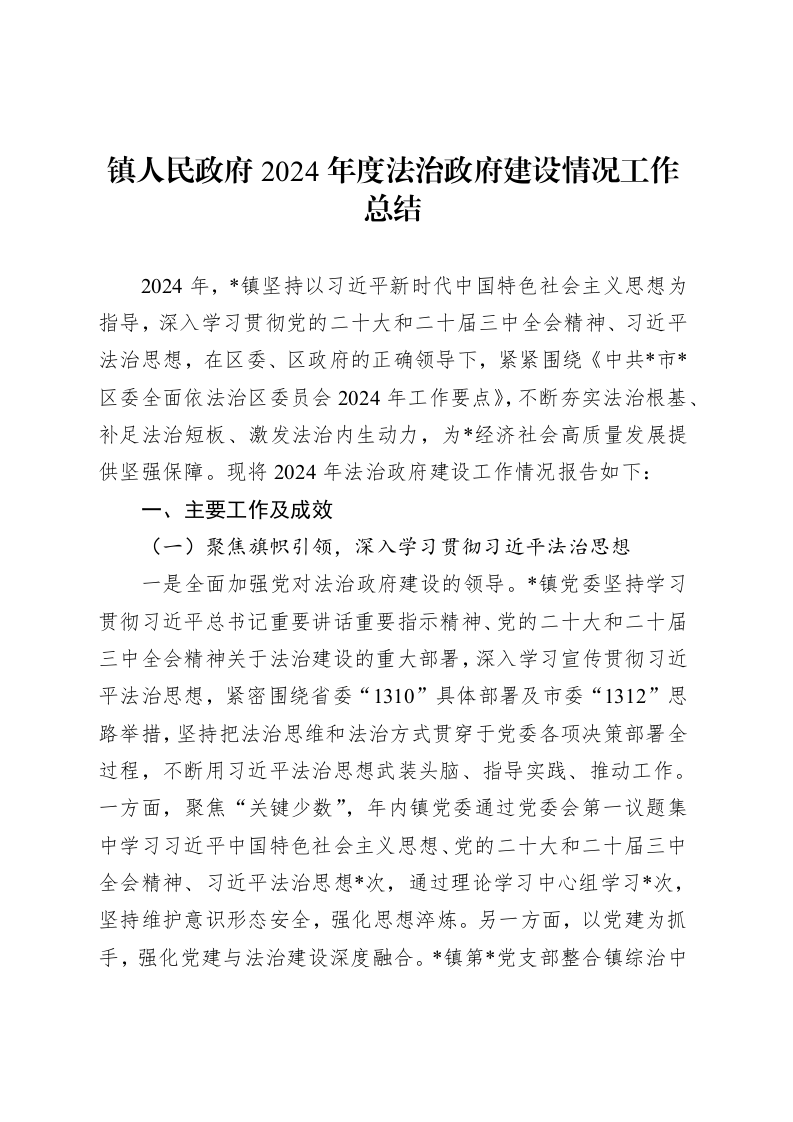 镇人民政府2024年度法治政府建设情况工作总结

2024年，*镇坚持以习近平新时代中国特色社会主义思想为指导，深入学习贯彻党的二十大和二十届三中全会精神、习近平法治思想，在区委、区政府的正确领导下，紧紧围绕《中共*市*区委全面依法治区委员会2024年工作要点》，不断夯实法治根基、补足法治短板、激发法治内生动力，为*经济社会高质量发展提供坚强保障。现将2024年法治政府建设工作情况报告如下：

一、主要工作及成效

（一）聚焦旗帜引领，深入学习贯彻习近平法治思想

一是全面加强党对法治政府建设的领导。*镇党委坚持学习贯彻习近平总书记重要讲话重要指示精神、党的二十大和二十届三中全会精神关于法治建设的重大部署，深入学习宣传贯彻习近平法治思想，紧密围绕省委“1310”具体部署及市委“1312”思路举措，坚持把法治思维和法治方式贯穿于党委各项决策部署全过程，不断用习近平法治思想武装头脑、指导实践、推动工作。一方面，聚焦“关键少数”，年内镇党委通过党委会第一议题集中学习习近平中国特色社会主义思想、党的二十大和二十届三中全会精神、习近平法治思想*次，通过理论学习中心组学习*次，坚持维护意识形态安全，强化思想淬炼。另一方面，以党建为抓手，强化党建与法治建设深度融合。*镇第*党支部整合镇综治中